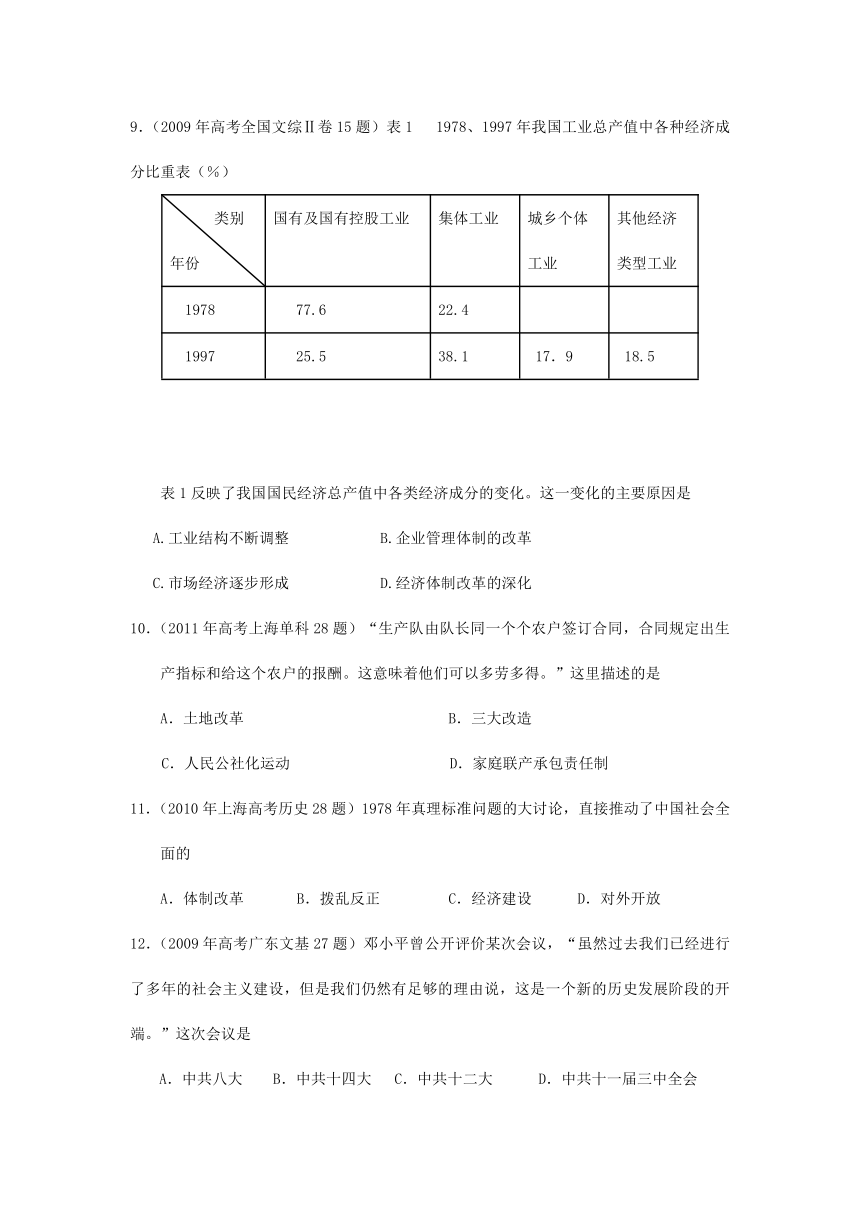 9.（2009 年高考全国文综Ⅱ卷 15 题）表 1　1978、1997 年我国工业总产值中各种经济成分比重表（%）

| 类别 年份 | 国有及国有控股工业 | 集体工业 | 城乡个体工业 | 其他经济类型工业 |
|---|---|---|---|---|
| 1978 | 77.6 | 22.4 | | |
| 1997 | 25.5 | 38.1 | 17．9 | 18.5 |

表 1 反映了我国国民经济总产值中各类经济成分的变化。这一变化的主要原因是

A.工业结构不断调整　　B.企业管理体制的改革

C.市场经济逐步形成　　D.经济体制改革的深化

10.（2011 年高考上海单科 28 题）“生产队由队长同一个个农户签订合同，合同规定出生产指标和给这个农户的报酬。这意味着他们可以多劳多得。”这里描述的是

A．土地改革　　B．三大改造

C．人民公社化运动　　D．家庭联产承包责任制

11.（2010 年上海高考历史 28 题）1978 年真理标准问题的大讨论，直接推动了中国社会全面的

A．体制改革　　B．拨乱反正　　C．经济建设　　D．对外开放

12.（2009 年高考广东文基 27 题）邓小平曾公开评价某次会议，“虽然过去我们已经进行了多年的社会主义建设，但是我们仍然有足够的理由说，这是一个新的历史发展阶段的开端。”这次会议是

A．中共八大　　B．中共十四大　　C．中共十二大　　D．中共十一届三中全会